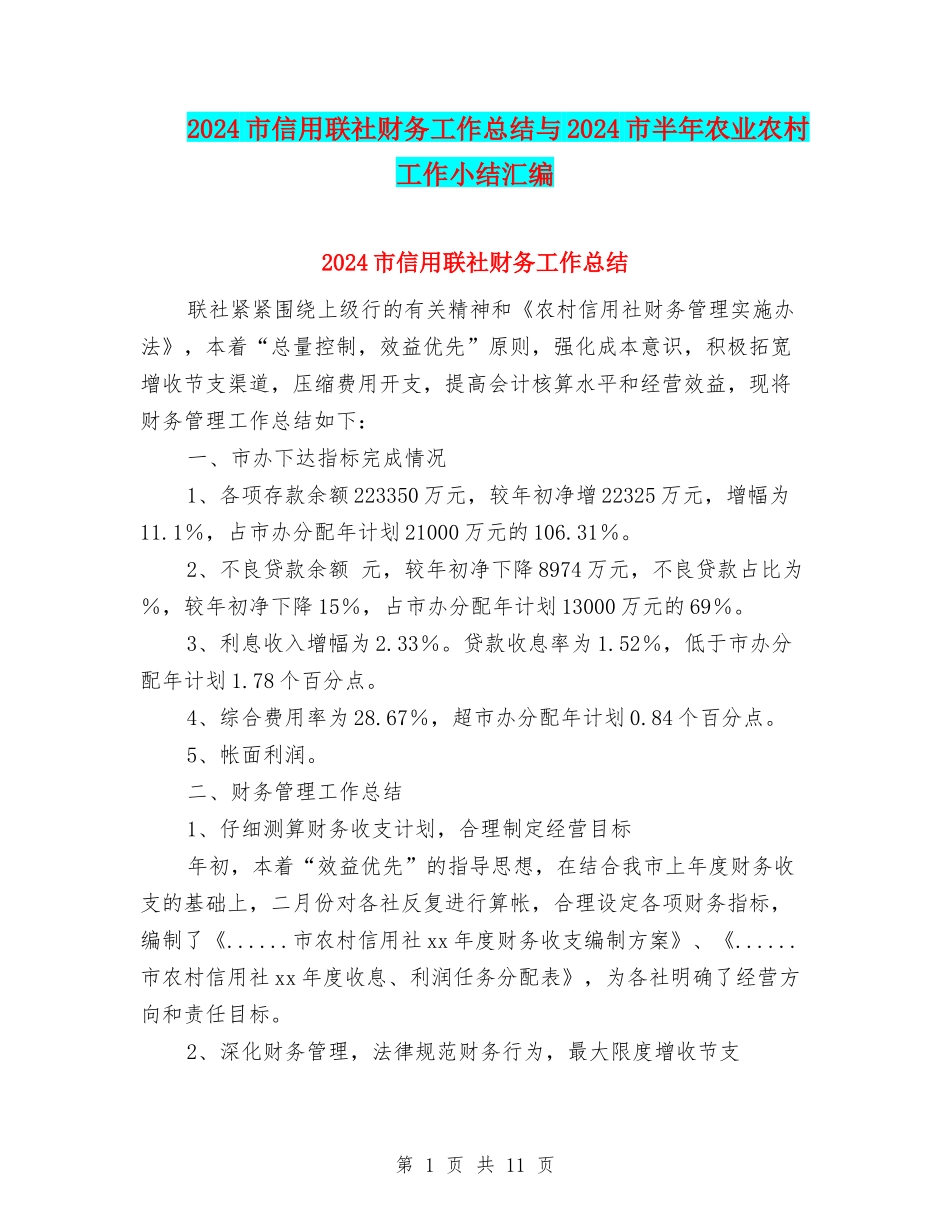 2024市信用联社财务工作总结与2024市半年农业农村工作小结汇编

2024市信用联社财务工作总结

联社紧紧围绕上级行的有关精神和《农村信用社财务管理实施办法》，本着“总量控制，效益优先”原则，强化成本意识，积极拓宽增收节支渠道，压缩费用开支，提高会计核算水平和经营效益，现将财务管理工作总结如下：

一、市办下达指标完成情况

1、各项存款余额223350万元，较年初净增22325万元，增幅为11.1%，占市办分配年计划21000万元的106.31%。

2、不良贷款余额 元，较年初净下降8974万元，不良贷款占比为%，较年初净下降15%，占市办分配年计划13000万元的69%。

3、利息收入增幅为2.33%。贷款收息率为1.52%，低于市办分配年计划1.78个百分点。

4、综合费用率为28.67%，超市办分配年计划0.84个百分点。

5、帐面利润。

二、财务管理工作总结

1、仔细测算财务收支计划，合理制定经营目标

年初，本着“效益优先”的指导思想，在结合我市上年度财务收支的基础上，二月份对各社反复进行算帐，合理设定各项财务指标，编制了《......市农村信用社xx年度财务收支编制方案》、《......市农村信用社xx年度收息、利润任务分配表》，为各社明确了经营方向和责任目标。

2、深化财务管理，法律规范财务行为，最大限度增收节支

第 1 页 共 11 页